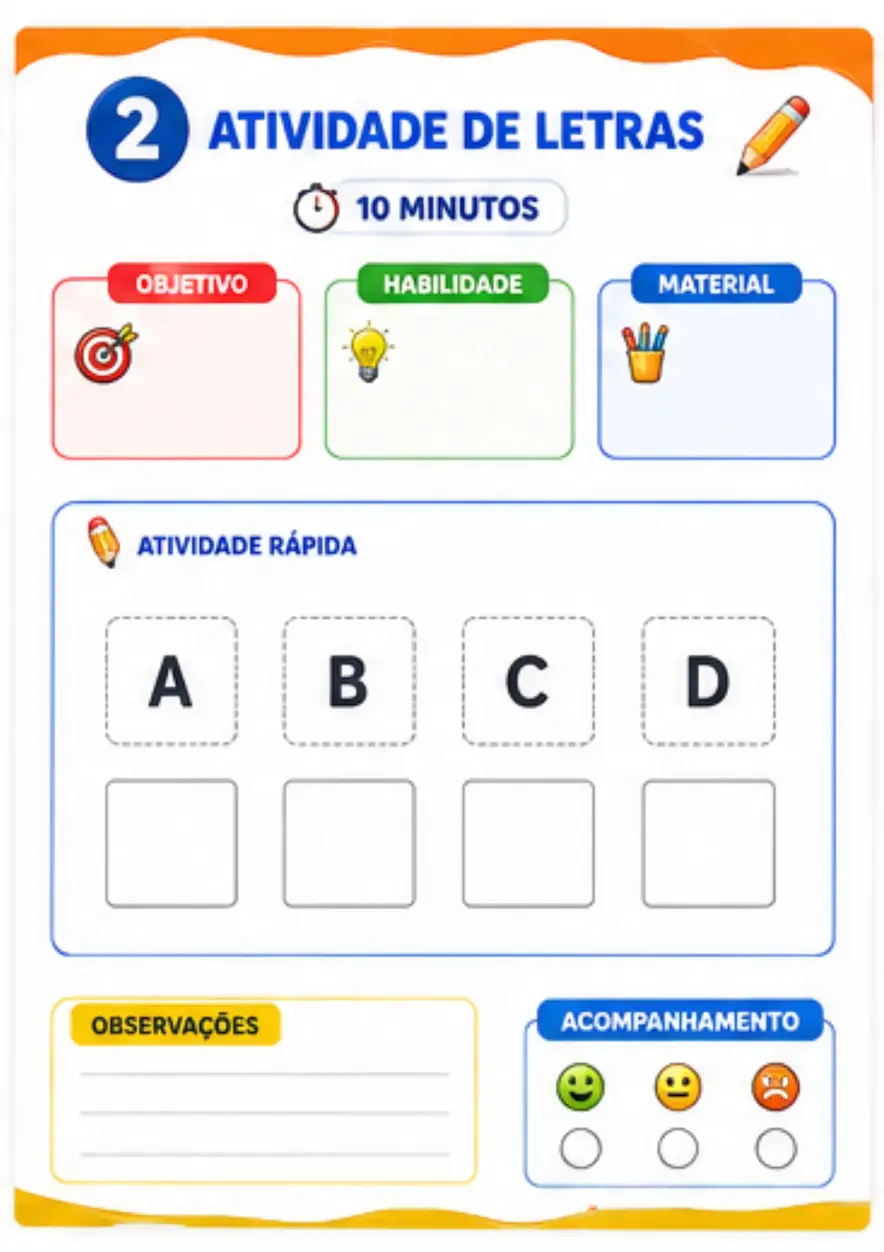 2 ATIVIDADE DE LETRAS

10 MINUTOS

OBJETIVO

HABILIDADE

MATERIAL

ATIVIDADE RÁPIDA

A B C D

OBSERVAÇÕES

ACOMPANHAMENTO